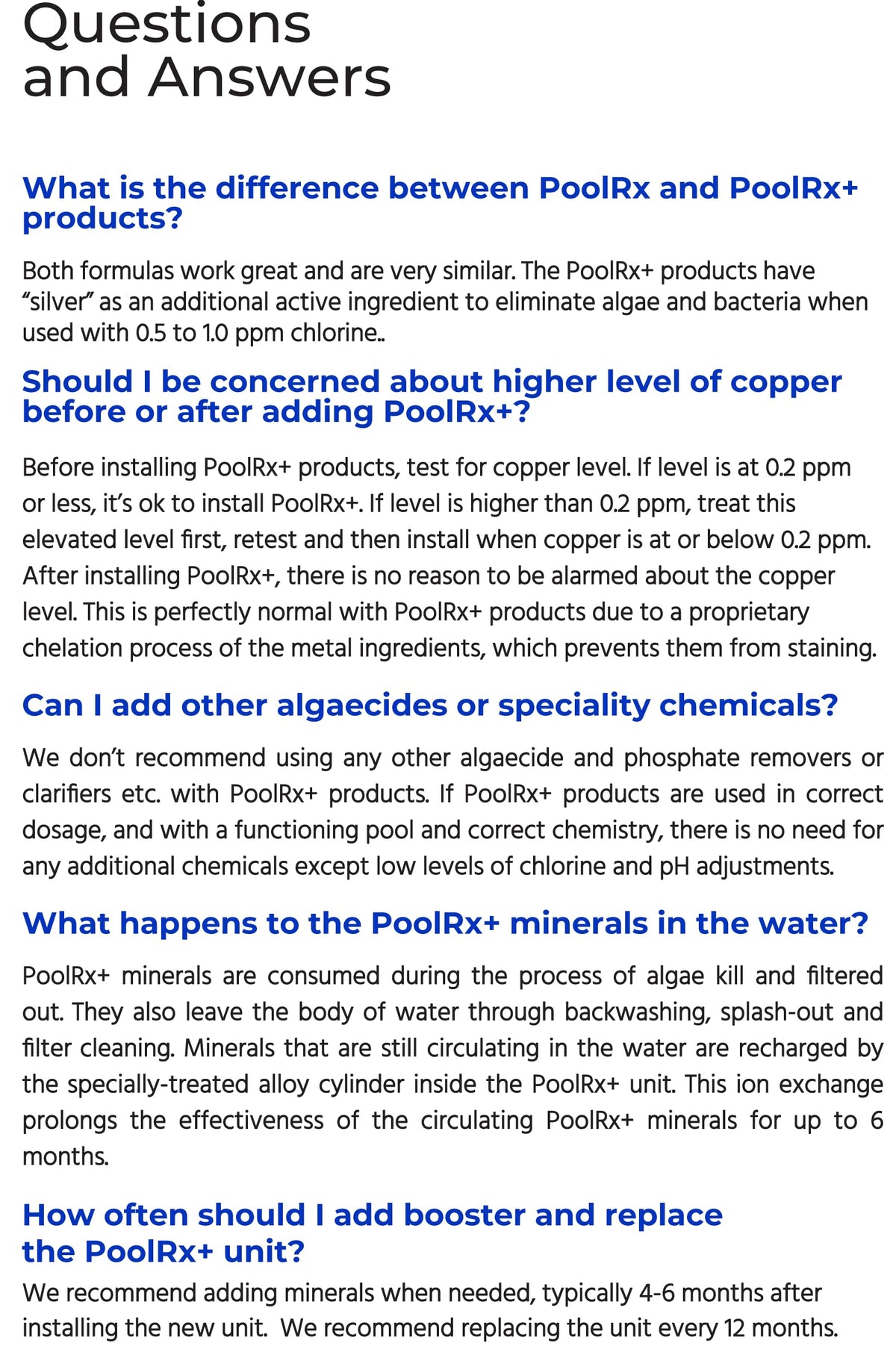 Questions
and Answers

What is the difference between PoolRx and PoolRx+ products?

Both formulas work great and are very similar. The PoolRx+ products have "silver" as an additional active ingredient to eliminate algae and bacteria when used with 0.5 to 1.0 ppm chlorine..

Should I be concerned about higher level of copper before or after adding PoolRx+?

Before installing PoolRx+ products, test for copper level. If level is at 0.2 ppm or less, it's ok to install PoolRx+. If level is higher than 0.2 ppm, treat this elevated level first, retest and then install when copper is at or below 0.2 ppm. After installing PoolRx+, there is no reason to be alarmed about the copper level. This is perfectly normal with PoolRx+ products due to a proprietary chelation process of the metal ingredients, which prevents them from staining.

Can I add other algaecides or speciality chemicals?

We don't recommend using any other algaecide and phosphate removers or clarifiers etc. with PoolRx+ products. If PoolRx+ products are used in correct dosage, and with a functioning pool and correct chemistry, there is no need for any additional chemicals except low levels of chlorine and pH adjustments.

What happens to the PoolRx+ minerals in the water?

PoolRx+ minerals are consumed during the process of algae kill and filtered out. They also leave the body of water through backwashing, splash-out and filter cleaning. Minerals that are still circulating in the water are recharged by the specially-treated alloy cylinder inside the PoolRx+ unit. This ion exchange prolongs the effectiveness of the circulating PoolRx+ minerals for up to 6 months.

How often should I add booster and replace
the PoolRx+ unit?

We recommend adding minerals when needed, typically 4-6 months after installing the new unit. We recommend replacing the unit every 12 months.